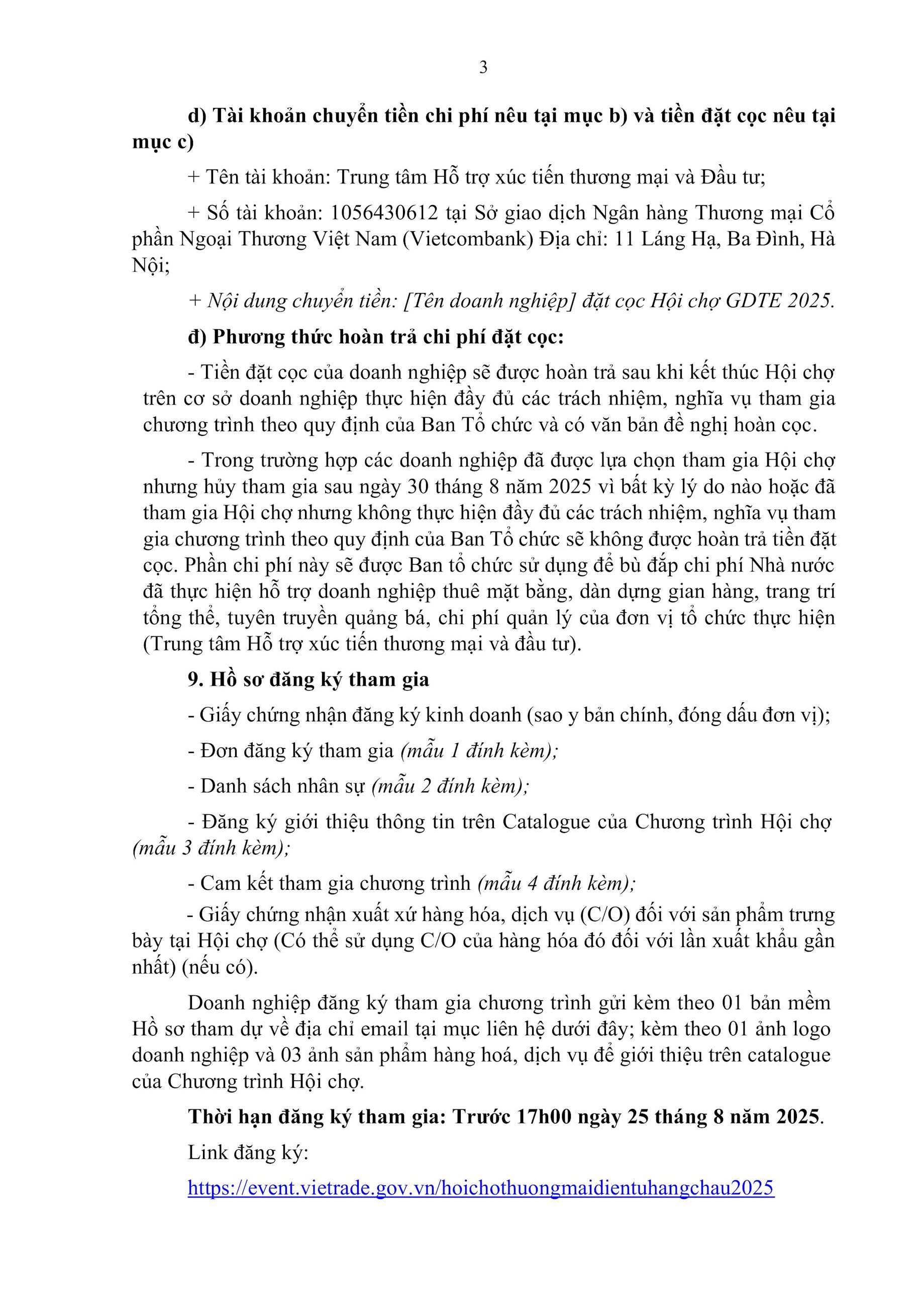 3

d) Tài khoản chuyển tiền chi phí nêu tại mục b) và tiền đặt cọc nêu tại mục c)

+ Tên tài khoản: Trung tâm Hỗ trợ xúc tiến thương mại và Đầu tư;

+ Số tài khoản: 1056430612 tại Sở giao dịch Ngân hàng Thương mại Cổ phần Ngoại Thương Việt Nam (Vietcombank) Địa chỉ: 11 Láng Hạ, Ba Đình, Hà Nội;

+ Nội dung chuyển tiền: [Tên doanh nghiệp] đặt cọc Hội chợ GDTE 2025.

đ) Phương thức hoàn trả chi phí đặt cọc:

- Tiền đặt cọc của doanh nghiệp sẽ được hoàn trả sau khi kết thúc Hội chợ trên cơ sở doanh nghiệp thực hiện đầy đủ các trách nhiệm, nghĩa vụ tham gia chương trình theo quy định của Ban Tổ chức và có văn bản đề nghị hoàn cọc.

- Trong trường hợp các doanh nghiệp đã được lựa chọn tham gia Hội chợ nhưng hủy tham gia sau ngày 30 tháng 8 năm 2025 vì bất kỳ lý do nào hoặc đã tham gia Hội chợ nhưng không thực hiện đầy đủ các trách nhiệm, nghĩa vụ tham gia chương trình theo quy định của Ban Tổ chức sẽ không được hoàn trả tiền đặt cọc. Phần chi phí này sẽ được Ban tổ chức sử dụng để bù đắp chi phí Nhà nước đã thực hiện hỗ trợ doanh nghiệp thuê mặt bằng, dàn dựng gian hàng, trang trí tổng thể, tuyên truyền quảng bá, chi phí quản lý của đơn vị tổ chức thực hiện (Trung tâm Hỗ trợ xúc tiến thương mại và đầu tư).

9. Hồ sơ đăng ký tham gia

- Giấy chứng nhận đăng ký kinh doanh (sao y bản chính, đóng dấu đơn vị);

- Đơn đăng ký tham gia (mẫu 1 đính kèm);

- Danh sách nhân sự (mẫu 2 đính kèm);

- Đăng ký giới thiệu thông tin trên Catalogue của Chương trình Hội chợ (mẫu 3 đính kèm);

- Cam kết tham gia chương trình (mẫu 4 đính kèm);

- Giấy chứng nhận xuất xứ hàng hóa, dịch vụ (C/O) đối với sản phẩm trưng bày tại Hội chợ (Có thể sử dụng C/O của hàng hóa đó đối với lần xuất khẩu gần nhất) (nếu có).

Doanh nghiệp đăng ký tham gia chương trình gửi kèm theo 01 bản mềm Hồ sơ tham dự về địa chỉ email tại mục liên hệ dưới đây; kèm theo 01 ảnh logo doanh nghiệp và 03 ảnh sản phẩm hàng hoá, dịch vụ để giới thiệu trên catalogue của Chương trình Hội chợ.

Thời hạn đăng ký tham gia: Trước 17h00 ngày 25 tháng 8 năm 2025.

Link đăng ký:

https://event.vietrade.gov.vn/hoichothuongmaidientuhangchau2025